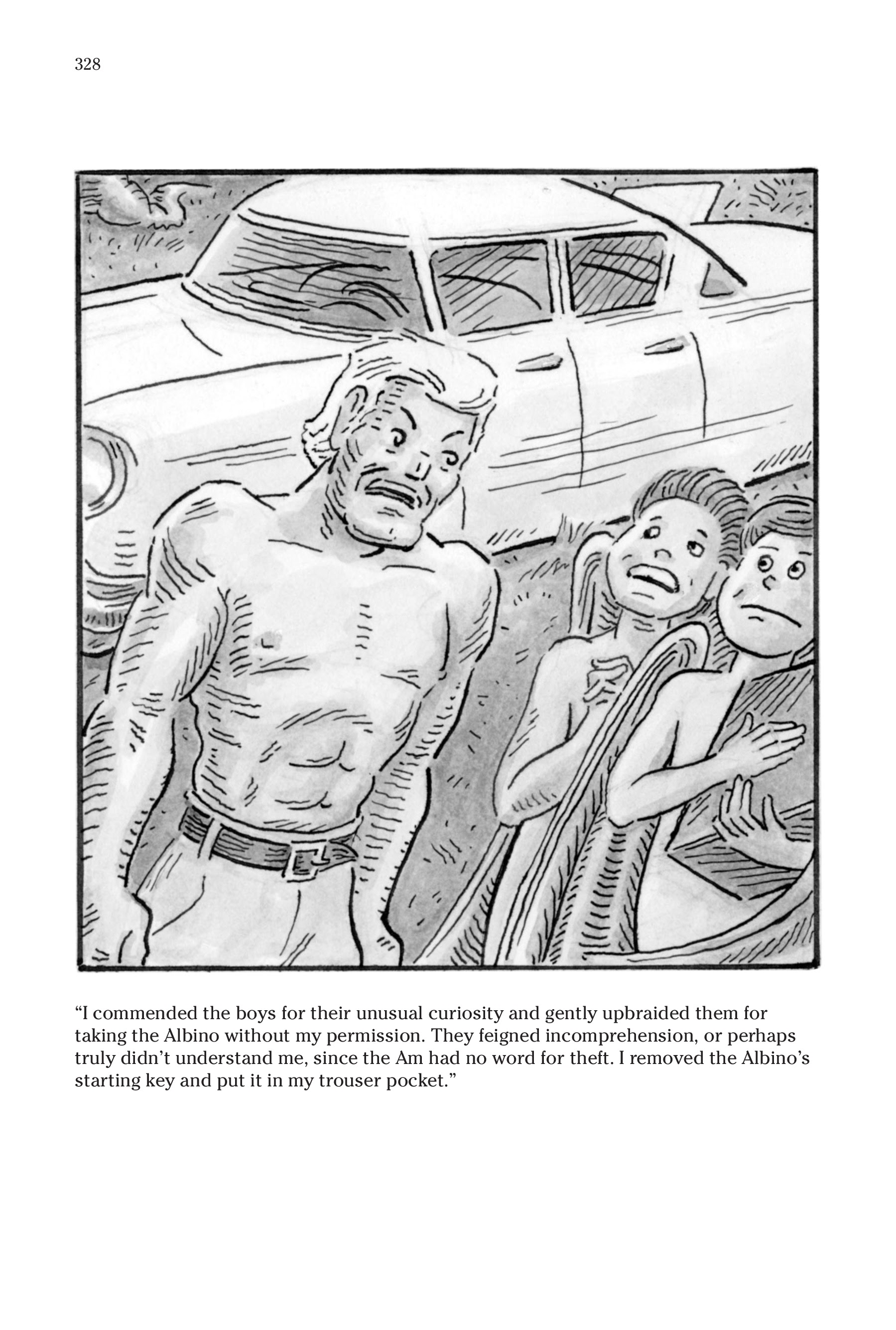 328

“I commended the boys for their unusual curiosity and gently upbraided them for taking the Albino without my permission. They feigned incomprehension, or perhaps truly didn’t understand me, since the Am had no word for theft. I removed the Albino’s starting key and put it in my trouser pocket.”